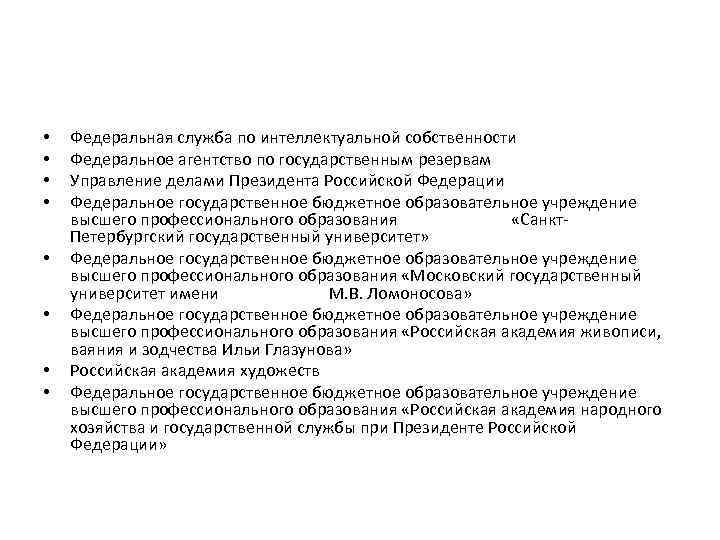 • Федеральная служба по интеллектуальной собственности
• Федеральное агентство по государственным резервам
• Управление делами Президента Российской Федерации
• Федеральное государственное бюджетное образовательное учреждение высшего профессионального образования «Санкт-Петербургский государственный университет»
• Федеральное государственное бюджетное образовательное учреждение высшего профессионального образования «Московский государственный университет имени М.В. Ломоносова»
• Федеральное государственное бюджетное образовательное учреждение высшего профессионального образования «Российская академия живописи, ваяния и зодчества Ильи Глазунова»
• Российская академия художеств
• Федеральное государственное бюджетное образовательное учреждение высшего профессионального образования «Российская академия народного хозяйства и государственной службы при Президенте Российской Федерации»